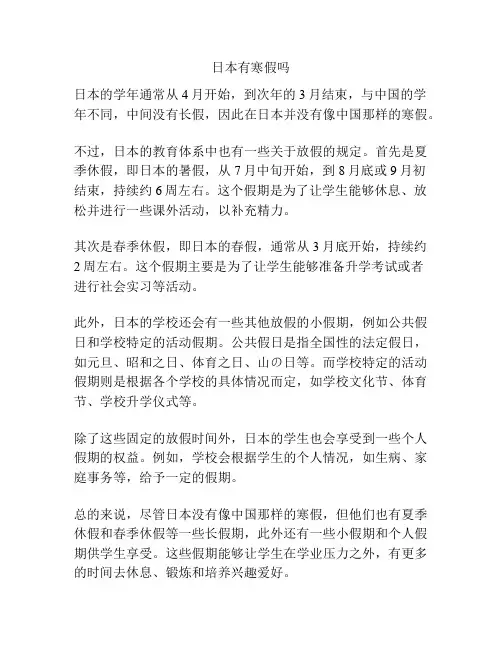 日本有寒假吗

日本的学年通常从4月开始，到次年的3月结束，与中国的学年不同，中间没有长假，因此在日本并没有像中国那样的寒假。

不过，日本的教育体系中也有一些关于放假的规定。首先是夏季休假，即日本的暑假，从7月中旬开始，到8月底或9月初结束，持续约6周左右。这个假期是为了让学生能够休息、放松并进行一些课外活动，以补充精力。

其次是春季休假，即日本的春假，通常从3月底开始，持续约2周左右。这个假期主要是为了让学生能够准备升学考试或者进行社会实习等活动。

此外，日本的学校还会有一些其他放假的小假期，例如公共假日和学校特定的活动假期。公共假日是指全国性的法定假日，如元旦、昭和之日、体育之日、山の日等。而学校特定的活动假期则是根据各个学校的具体情况而定，如学校文化节、体育节、学校升学仪式等。

除了这些固定的放假时间外，日本的学生也会享受到一些个人假期的权益。例如，学校会根据学生的个人情况，如生病、家庭事务等，给予一定的假期。

总的来说，尽管日本没有像中国那样的寒假，但他们也有夏季休假和春季休假等一些长假期，此外还有一些小假期和个人假期供学生享受。这些假期能够让学生在学业压力之外，有更多的时间去休息、锻炼和培养兴趣爱好。